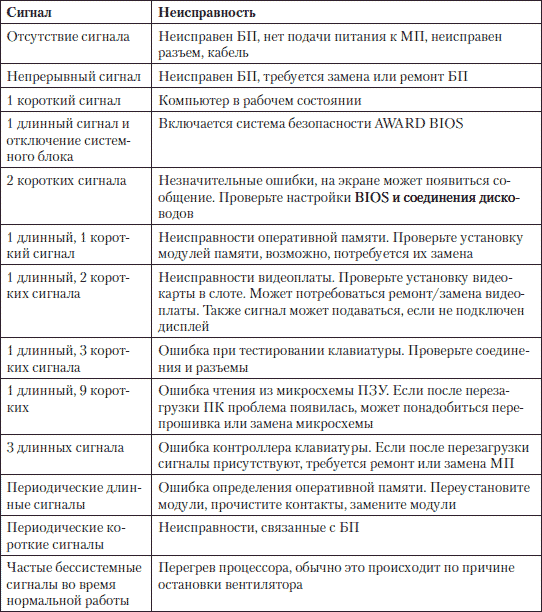 | Сигнал | Неисправность |
|---|---|
| Отсутствие сигнала | Неисправен БП, нет подачи питания к МП, неисправен разъем, кабель |
| Непрерывный сигнал | Неисправен БП, требуется замена или ремонт БП |
| 1 короткий сигнал | Компьютер в рабочем состоянии |
| 1 длинный сигнал и отключение системного блока | Включается система безопасности AWARD BIOS |
| 2 коротких сигнала | Незначительные ошибки, на экране может появиться сообщение. Проверьте настройки BIOS и соединения дисководов |
| 1 длинный, 1 короткий сигнал | Неисправности оперативной памяти. Проверьте установку модулей памяти, возможно, потребуется их замена |
| 1 длинный, 2 коротких сигнала | Неисправности видеоплаты. Проверьте установку видеокарты в слоте. Может потребоваться ремонт/замена видеоплаты. Также сигнал может подаваться, если не подключен дисплей |
| 1 длинный, 3 коротких сигнала | Ошибка при тестировании клавиатуры. Проверьте соединения и разъемы |
| 1 длинный, 9 коротких | Ошибка чтения из микросхемы ПЗУ. Если после перезагрузки ПК проблема появилась, может понадобиться перепрошивка или замена микросхемы |
| 3 длинных сигнала | Ошибка контроллера клавиатуры. Если после перезагрузки сигналы присутствуют, требуется ремонт или замена МП |
| Периодические длинные сигналы | Ошибка определения оперативной памяти. Переустановите модули, прочистите контакты, замените модули |
| Периодические короткие сигналы | Неисправности, связанные с БП |
| Частые бессистемные сигналы во время нормальной работы | Перегрев процессора, обычно это происходит по причине остановки вентилятора |